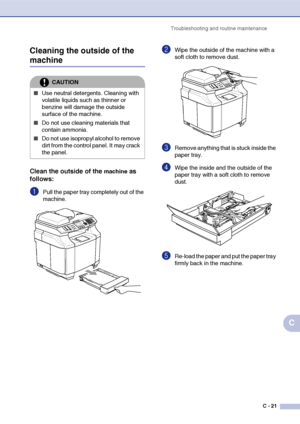 Troubleshooting and routine maintenance

Cleaning the outside of the machine

CAUTION

■ Use neutral detergents. Cleaning with volatile liquids such as thinner or benzine will damage the outside surface of the machine.

■ Do not use cleaning materials that contain ammonia.

■ Do not use isopropyl alcohol to remove dirt from the control panel. It may crack the panel.

Clean the outside of the machine as follows:

1 Pull the paper tray completely out of the machine.

2 Wipe the outside of the machine with a soft cloth to remove dust.

3 Remove anything that is stuck inside the paper tray.

4 Wipe the inside and the outside of the paper tray with a soft cloth to remove dust.

5 Re-load the paper and put the paper tray firmly back in the machine.

C

C - 21